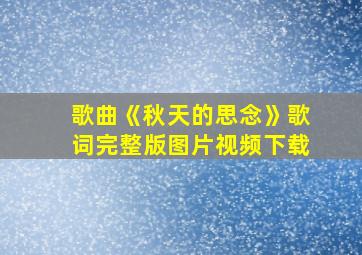 歌曲《秋天的思念》歌词完整版图片视频下载